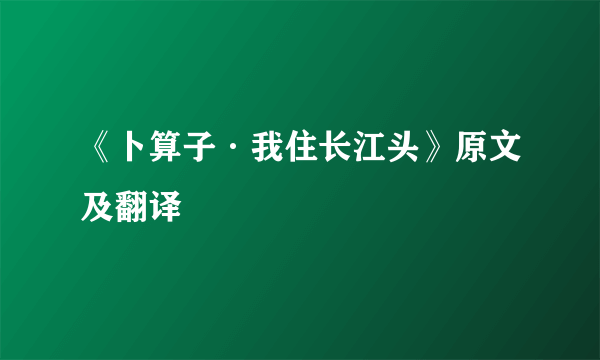 《卜算子·我住长江头》原文及翻译